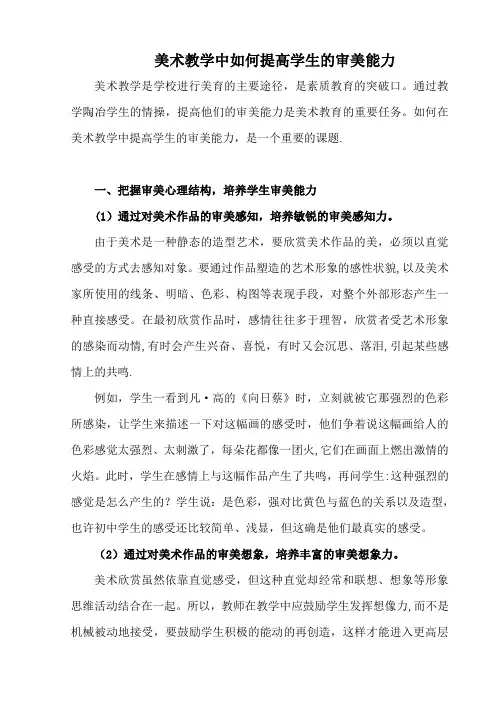 美术教学中如何提高学生的审美能力

美术教学是学校进行美育的主要途径，是素质教育的突破口。通过教学陶冶学生的情操，提高他们的审美能力是美术教育的重要任务。如何在美术教学中提高学生的审美能力，是一个重要的课题.

一、把握审美心理结构，培养学生审美能力

（1）通过对美术作品的审美感知，培养敏锐的审美感知力。

由于美术是一种静态的造型艺术，要欣赏美术作品的美，必须以直觉感受的方式去感知对象。要通过作品塑造的艺术形象的感性状貌,以及美术家所使用的线条、明暗、色彩、构图等表现手段，对整个外部形态产生一种直接感受。在最初欣赏作品时，感情往往多于理智，欣赏者受艺术形象的感染而动情,有时会产生兴奋、喜悦，有时又会沉思、落泪,引起某些感情上的共鸣.

例如，学生一看到凡·高的《向日葵》时，立刻就被它那强烈的色彩所感染，让学生来描述一下对这幅画的感受时，他们争着说这幅画给人的色彩感觉太强烈、太刺激了，每朵花都像一团火,它们在画面上燃出激情的火焰。此时，学生在感情上与这幅作品产生了共鸣，再问学生:这种强烈的感觉是怎么产生的？学生说：是色彩，强对比黄色与蓝色的关系以及造型，也许初中学生的感受还比较简单、浅显，但这确是他们最真实的感受。

（2）通过对美术作品的审美想象，培养丰富的审美想象力。

美术欣赏虽然依靠直觉感受，但这种直觉却经常和联想、想象等形象思维活动结合在一起。所以，教师在教学中应鼓励学生发挥想像力,而不是机械被动地接受，要鼓励学生积极的能动的再创造，这样才能进入更高层